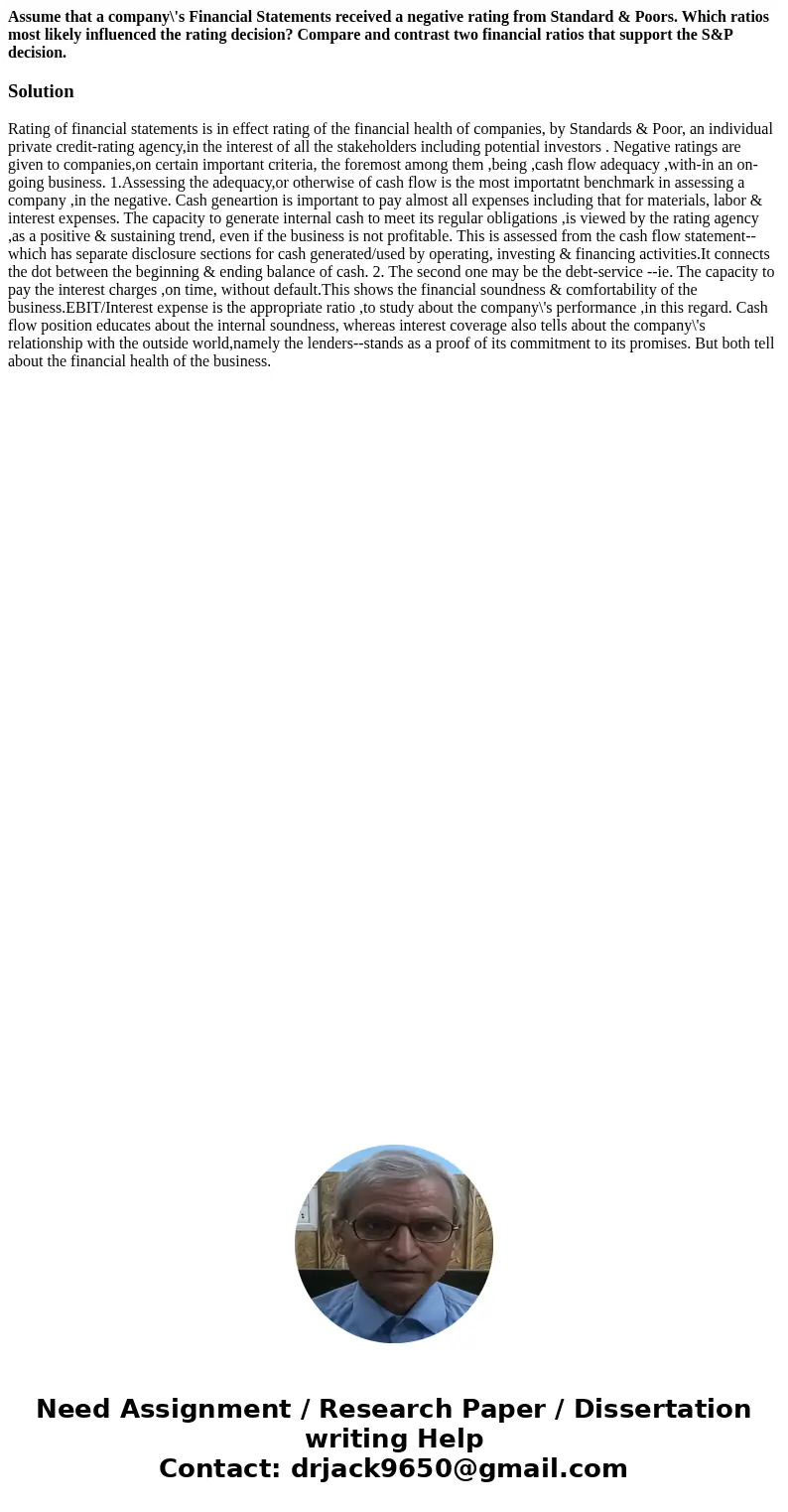 Assume that a company\'s Financial Statements received a negative rating from Standard & Poors. Which ratios most likely influenced the rating decision? Compare and contrast two financial ratios that support the S&P decision.

Solution

Rating of financial statements is in effect rating of the financial health of companies, by Standards & Poor, an individual private credit-rating agency,in the interest of all the stakeholders including potential investors . Negative ratings are given to companies,on certain important criteria, the foremost among them ,being ,cash flow adequacy ,with-in an on-going business. 1.Assessing the adequacy,or otherwise of cash flow is the most importatnt benchmark in assessing a company ,in the negative. Cash geneartion is important to pay almost all expenses including that for materials, labor & interest expenses. The capacity to generate internal cash to meet its regular obligations ,is viewed by the rating agency ,as a positive & sustaining trend, even if the business is not profitable. This is assessed from the cash flow statement--which has separate disclosure sections for cash generated/used by operating, investing & financing activities.It connects the dot between the beginning & ending balance of cash. 2. The second one may be the debt-service --ie. The capacity to pay the interest charges ,on time, without default.This shows the financial soundness & comfortability of the business.EBIT/Interest expense is the appropriate ratio ,to study about the company\'s performance ,in this regard. Cash flow position educates about the internal soundness, whereas interest coverage also tells about the company\'s relationship with the outside world,namely the lenders--stands as a proof of its commitment to its promises. But both tell about the financial health of the business.

Need Assignment / Research Paper / Dissertation writing Help
Contact: drjack9650@gmail.com